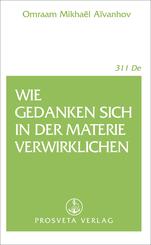 Omraam Mikhaël Aïvanhov

311 De

WIE GEDANKEN SICH IN DER MATERIE VERWIRKLICHEN

PROSVETA VERLAG